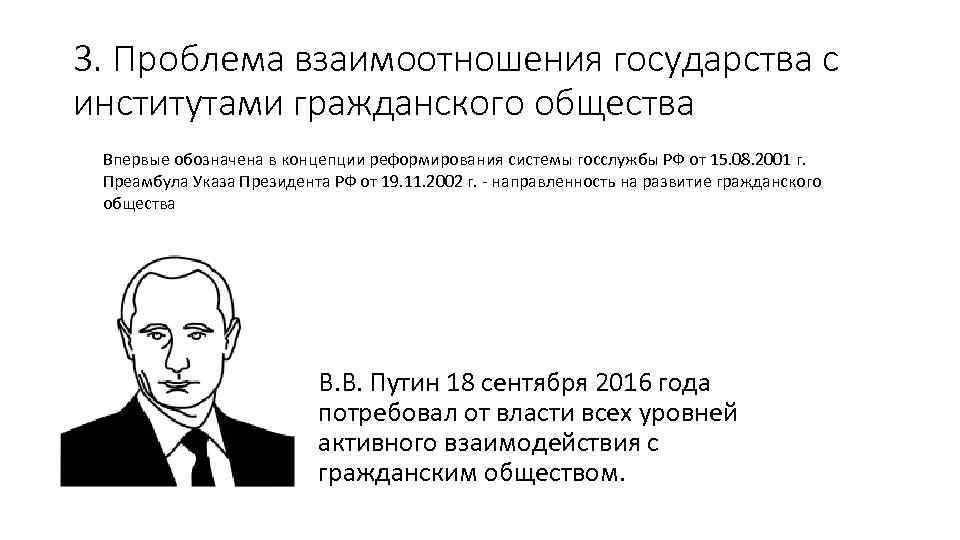 3. Проблема взаимоотношения государства с институтами гражданского общества

Впервые обозначена в концепции реформирования системы госслужбы РФ от 15.08.2001 г.
Преамбула Указа Президента РФ от 19.11.2002 г. - направленность на развитие гражданского общества

В.В. Путин 18 сентября 2016 года потребовал от власти всех уровней активного взаимодействия с гражданским обществом.